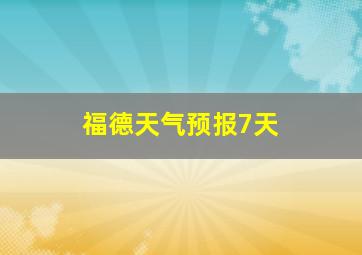 福德天气预报7天